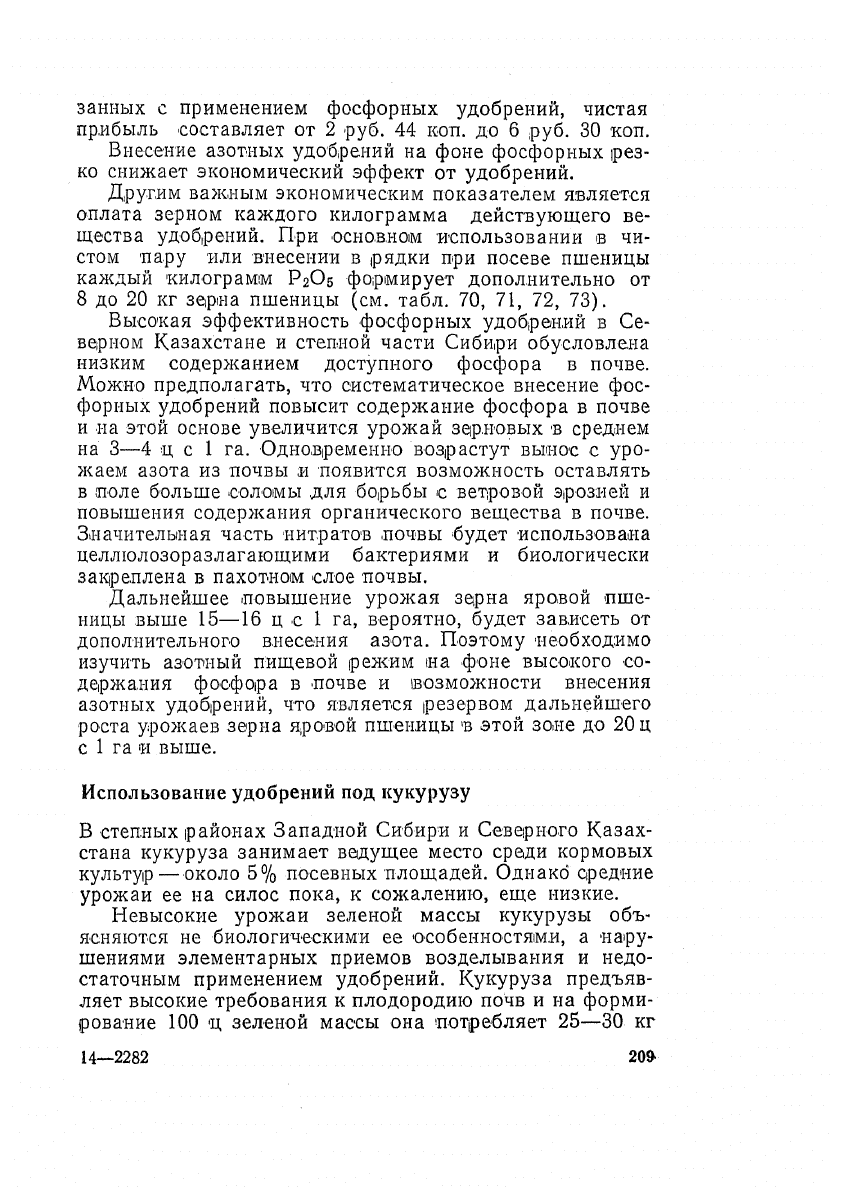 занных с применением фосфорных удобрений, чистая прибыль составляет от 2 руб. 44 коп. до 6 руб. 30 коп.

Внесение азотных удобрений на фоне фосфорных резко снижает экономический эффект от удобрений.

Другим важным экономическим показателем является оплата зерном каждого килограмма действующего вещества удобрений. При основном использовании в чистом пару или внесении в рядки при посеве пшеницы каждый килограмм $P_2O_5$ формирует дополнительно от 8 до 20 кг зерна пшеницы (см. табл. 70, 71, 72, 73).

Высокая эффективность фосфорных удобрений в Северном Казахстане и степной части Сибири обусловлена низким содержанием доступного фосфора в почве. Можно предполагать, что систематическое внесение фосфорных удобрений повысит содержание фосфора в почве и на этой основе увеличится урожай зерновых в среднем на 3—4 ц с 1 га. Одновременно возрастут вынос с урожаем азота из почвы и появится возможность оставлять в поле больше соломы для борьбы с ветровой эрозией и повышения содержания органического вещества в почве. Значительная часть нитратов почвы будет использована целлюлозоразлагающими бактериями и биологически закреплена в пахотном слое почвы.

Дальнейшее повышение урожая зерна яровой пшеницы выше 15—16 ц с 1 га, вероятно, будет зависеть от дополнительного внесения азота. Поэтому необходимо изучить азотный пищевой режим на фоне высокого содержания фосфора в почве и возможности внесения азотных удобрений, что является резервом дальнейшего роста урожаев зерна яровой пшеницы в этой зоне до 20 ц с 1 га и выше.

Использование удобрений под кукурузу

В степных районах Западной Сибири и Северного Казахстана кукуруза занимает ведущее место среди кормовых культур — около 5% посевных площадей. Однако средние урожаи ее на силос пока, к сожалению, еще низкие.

Невысокие урожаи зеленой массы кукурузы объясняются не биологическими ее особенностями, а нарушениями элементарных приемов возделывания и недостаточным применением удобрений. Кукуруза предъявляет высокие требования к плодородию почв и на формирование 100 ц зеленой массы она потребляет 25—30 кг

14—2282

209